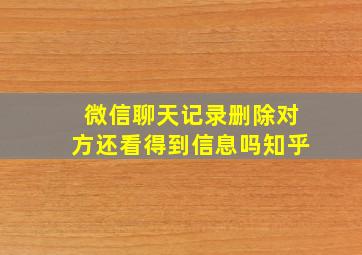 微信聊天记录删除对方还看得到信息吗知乎